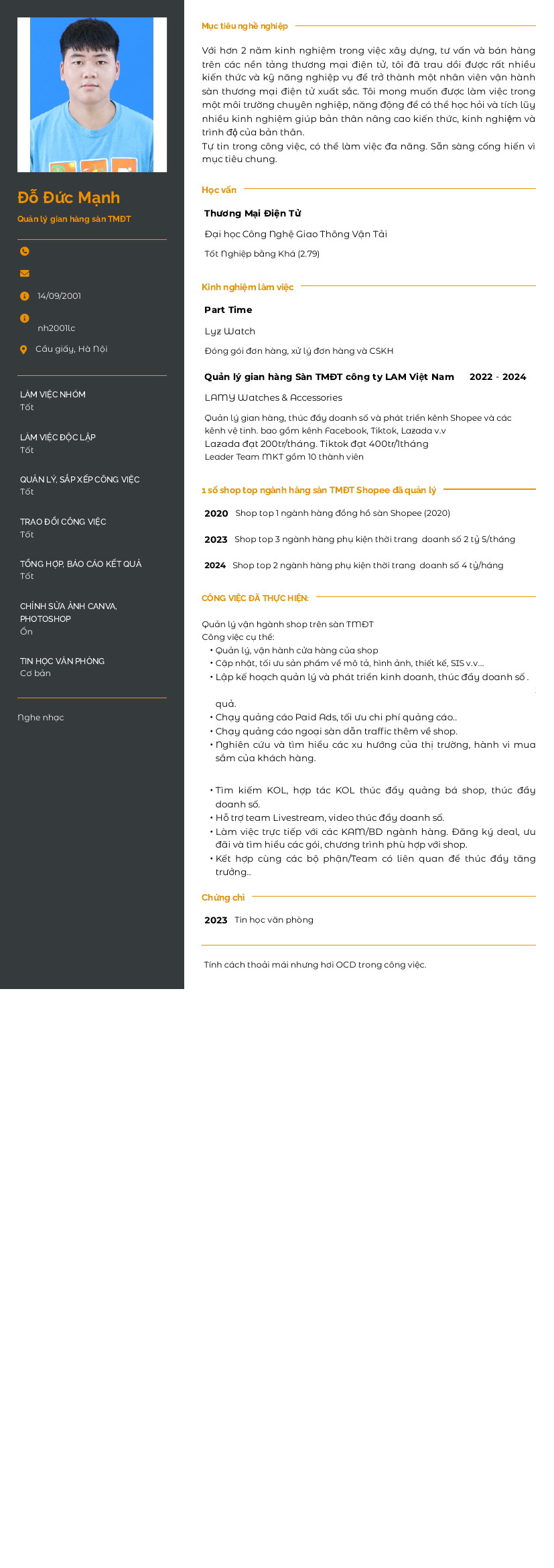 Đỗ Đức Mạnh

Quản lý gian hàng sàn TMĐT

14/09/2001

nh2001lc

Cầu giấy, Hà Nội

LÀM VIỆC NHÓM
Tốt

LÀM VIỆC ĐỘC LẬP
Tốt

QUẢN LÝ, SẮP XẾP CÔNG VIỆC
Tốt

TRAO ĐỔI CÔNG VIỆC
Tốt

TỔNG HỢP, BÁO CÁO KẾT QUẢ
Tốt

CHỈNH SỬA ẢNH CANVA, PHOTOSHOP
Ổn

TIN HỌC VĂN PHÒNG
Cơ bản

Nghe nhạc

Mục tiêu nghề nghiệp

Với hơn 2 năm kinh nghiệm trong việc xây dựng, tư vấn và bán hàng trên các nền tảng thương mại điện tử, tôi đã trau dồi được rất nhiều kiến thức và kỹ năng nghiệp vụ để trở thành một nhân viên vận hành sàn thương mại điện tử xuất sắc. Tôi mong muốn được làm việc trong một môi trường chuyên nghiệp, năng động để có thể học hỏi và tích lũy nhiều kinh nghiệm giúp bản thân nâng cao kiến thức, kinh nghiệm và trình độ của bản thân.
Tự tin trong công việc, có thể làm việc đa năng. Sẵn sàng cống hiến vì mục tiêu chung.

Học vấn

Thương Mại Điện Tử

Đại học Công Nghệ Giao Thông Vận Tải

Tốt Nghiệp bằng Khá (2.79)

Kinh nghiệm làm việc

Part Time

Lyz Watch

Đóng gói đơn hàng, xử lý đơn hàng và CSKH

Quản lý gian hàng Sàn TMĐT công ty LAM Việt Nam 2022 - 2024

LAMY Watches & Accessories

Quản lý gian hàng, thúc đẩy doanh số và phát triển kênh Shopee và các kênh vệ tinh. bao gồm kênh Facebook, Tiktok, Lazada v.v
Lazada đạt 200tr/tháng. Tiktok đạt 400tr/1tháng
Leader Team MKT gồm 10 thành viên

1 số shop top ngành hàng sàn TMĐT Shopee đã quản lý

2020 Shop top 1 ngành hàng đồng hồ sàn Shopee (2020)

2023 Shop top 3 ngành hàng phụ kiện thời trang doanh số 2 tỷ 5/tháng

2024 Shop top 2 ngành hàng phụ kiện thời trang doanh số 4 tỷ/háng

CÔNG VIỆC ĐÃ THỰC HIỆN:

Quản lý vận hgành shop trên sàn TMĐT
Công việc cụ thể:
• Quản lý, vận hành cửa hàng của shop
• Cập nhật, tối ưu sản phẩm về mô tả, hình ảnh, thiết kế, SIS v.v...
• Lập kế hoạch quản lý và phát triển kinh doanh, thúc đẩy doanh số .

quả.
• Chạy quảng cáo Paid Ads, tối ưu chi phí quảng cáo..
• Chạy quảng cáo ngoại sàn dẫn traffic thêm về shop.
• Nghiên cứu và tìm hiểu các xu hướng của thị trường, hành vi mua sắm của khách hàng.

• Tìm kiếm KOL, hợp tác KOL thúc đẩy quảng bá shop, thúc đẩy doanh số.
• Hỗ trợ team Livestream, video thúc đẩy doanh số.
• Làm việc trực tiếp với các KAM/BD ngành hàng. Đăng ký deal, ưu đãi và tìm hiểu các gói, chương trình phù hợp với shop.
• Kết hợp cùng các bộ phận/Team có liên quan để thúc đẩy tăng trưởng..

Chứng chỉ

2023 Tin học văn phòng

Tính cách thoải mái nhưng hơi OCD trong công việc.